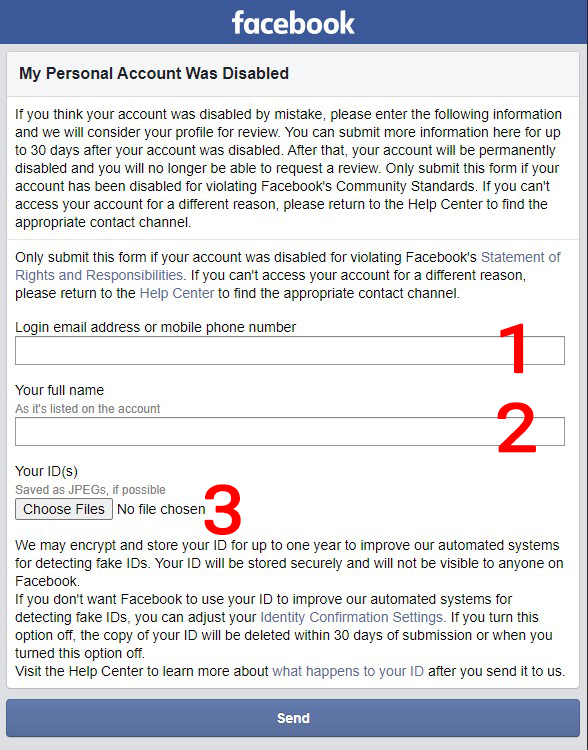 facebook

My Personal Account Was Disabled

If you think your account was disabled by mistake, please enter the following information and we will consider your profile for review. You can submit more information here for up to 30 days after your account was disabled. After that, your account will be permanently disabled and you will no longer be able to request a review. Only submit this form if your account has been disabled for violating Facebook's Community Standards. If you can't access your account for a different reason, please return to the Help Center to find the appropriate contact channel.

Only submit this form if your account was disabled for violating Facebook's Statement of Rights and Responsibilities. If you can't access your account for a different reason, please return to the Help Center to find the appropriate contact channel.

Login email address or mobile phone number

1

Your full name
As it's listed on the account

2

Your ID(s)
Saved as JPEGs, if possible
Choose Files No file chosen

3

We may encrypt and store your ID for up to one year to improve our automated systems for detecting fake IDs. Your ID will be stored securely and will not be visible to anyone on Facebook.
If you don't want Facebook to use your ID to improve our automated systems for detecting fake IDs, you can adjust your Identity Confirmation Settings. If you turn this option off, the copy of your ID will be deleted within 30 days of submission or when you turned this option off.
Visit the Help Center to learn more about what happens to your ID after you send it to us.

Send